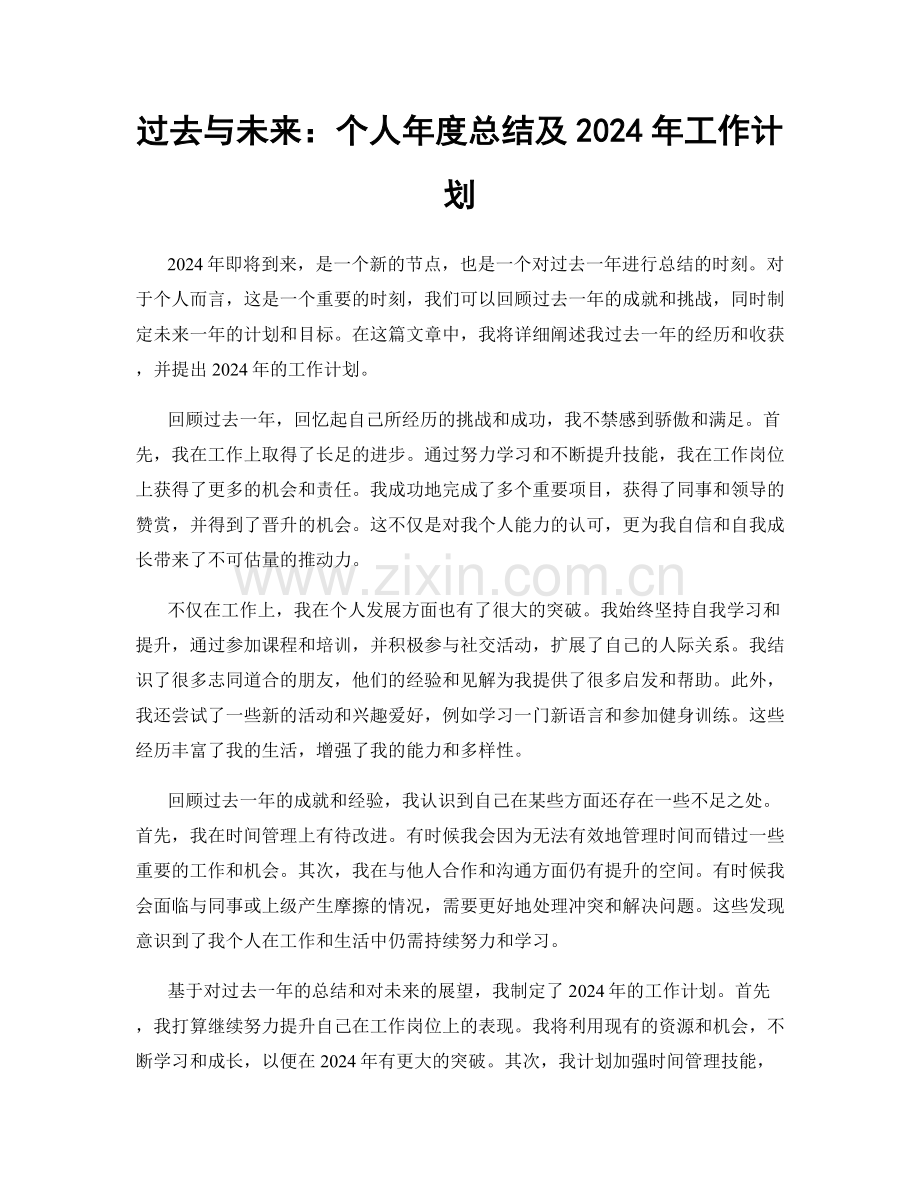 过去与未来：个人年度总结及2024年工作计划

2024年即将到来，是一个新的节点，也是一个对过去一年进行总结的时刻。对于个人而言，这是一个重要的时刻，我们可以回顾过去一年的成就和挑战，同时制定未来一年的计划和目标。在这篇文章中，我将详细阐述我过去一年的经历和收获，并提出2024年的工作计划。

回顾过去一年，回忆起自己所经历的挑战和成功，我不禁感到骄傲和满足。首先，我在工作上取得了长足的进步。通过努力学习和不断提升技能，我在工作岗位上获得了更多的机会和责任。我成功地完成了多个重要项目，获得了同事和领导的赞赏，并得到了晋升的机会。这不仅是对我个人能力的认可，更为我自信和自我成长带来了不可估量的推动力。

不仅在工作上，我在个人发展方面也有了很大的突破。我始终坚持自我学习和提升，通过参加课程和培训，并积极参与社交活动，扩展了自己的人际关系。我结识了很多志同道合的朋友，他们的经验和见解为我提供了很多启发和帮助。此外，我还尝试了一些新的活动和兴趣爱好，例如学习一门新语言和参加健身训练。这些经历丰富了我的生活，增强了我的能力和多样性。

回顾过去一年的成就和经验，我认识到自己在某些方面还存在一些不足之处。首先，我在时间管理上有待改进。有时候我会因为无法有效地管理时间而错过一些重要的工作和机会。其次，我在与他人合作和沟通方面仍有提升的空间。有时候我会面临与同事或上级产生摩擦的情况，需要更好地处理冲突和解决问题。这些发现意识到了我个人在工作和生活中仍需持续努力和学习。

基于对过去一年的总结和对未来的展望，我制定了2024年的工作计划。首先，我打算继续努力提升自己在工作岗位上的表现。我将利用现有的资源和机会，不断学习和成长，以便在2024年有更大的突破。其次，我计划加强时间管理技能，

www.zixin.com.cn